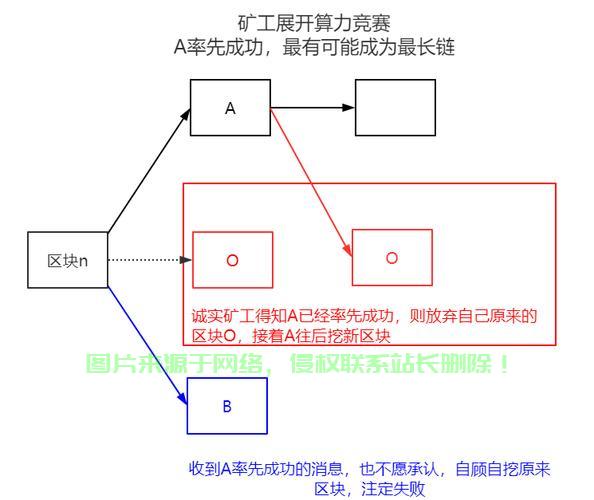 矿工展开算力竞赛
A率先成功，最有可能成为最长链

A

区块n

O

O

诚实矿工得知A已经率先成功，则放弃自己原来的区块O，接着A往后挖新区块

图片来源于网络，侵权联系站长删除！

B

收到A率先成功的消息，也不愿承认，自顾自挖原来区块，注定失败